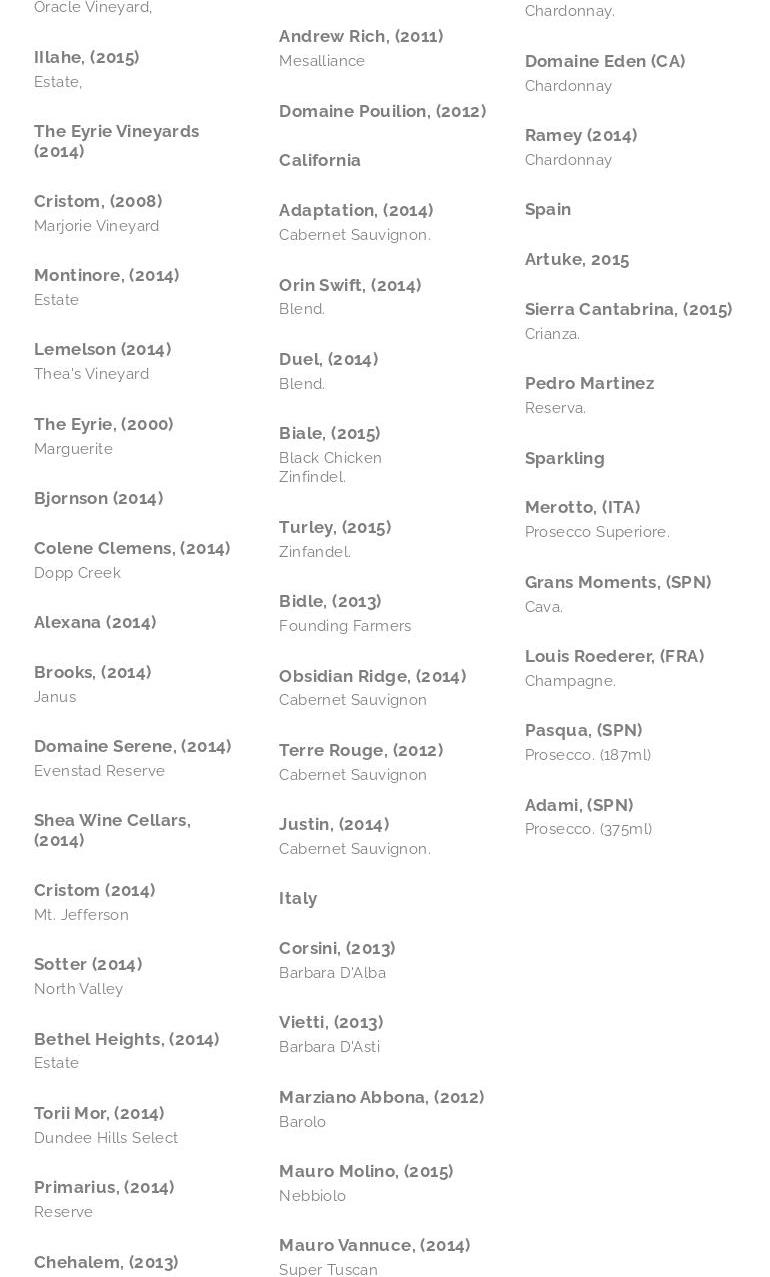 Oracle Vineyard,

Illahe, (2015)
Estate,

The Eyrie Vineyards (2014)

Cristom, (2008)
Marjorie Vineyard

Montinore, (2014)
Estate

Lemelson (2014)
Thea's Vineyard

The Eyrie, (2000)
Marguerite

Bjornson (2014)

Colene Clemens, (2014)
Dopp Creek

Alexana (2014)

Brooks, (2014)
Janus

Domaine Serene, (2014)
Evenstad Reserve

Shea Wine Cellars, (2014)

Cristom (2014)
Mt. Jefferson

Sotter (2014)
North Valley

Bethel Heights, (2014)
Estate

Torii Mor, (2014)
Dundee Hills Select

Primarius, (2014)
Reserve

Chehalem, (2013)

Andrew Rich, (2011)
Mesalliance

Domaine Pouilion, (2012)

California

Adaptation, (2014)
Cabernet Sauvignon.

Orin Swift, (2014)
Blend.

Duel, (2014)
Blend.

Biale, (2015)
Black Chicken Zinfindel.

Turley, (2015)
Zinfandel.

Bidle, (2013)
Founding Farmers

Obsidian Ridge, (2014)
Cabernet Sauvignon

Terre Rouge, (2012)
Cabernet Sauvignon

Justin, (2014)
Cabernet Sauvignon.

Italy

Corsini, (2013)
Barbara D'Alba

Vietti, (2013)
Barbara D'Asti

Marziano Abbona, (2012)
Barolo

Mauro Molino, (2015)
Nebbiolo

Mauro Vannuce, (2014)
Super Tuscan

Chardonnay.

Domaine Eden (CA)
Chardonnay

Ramey (2014)
Chardonnay

Spain

Artuke, 2015

Sierra Cantabrina, (2015)
Crianza.

Pedro Martinez
Reserva.

Sparkling

Merotto, (ITA)
Prosecco Superiore.

Grans Moments, (SPN)
Cava.

Louis Roederer, (FRA)
Champagne.

Pasqua, (SPN)
Prosecco. (187ml)

Adami, (SPN)
Prosecco. (375ml)